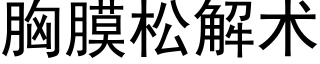 胸膜松解术